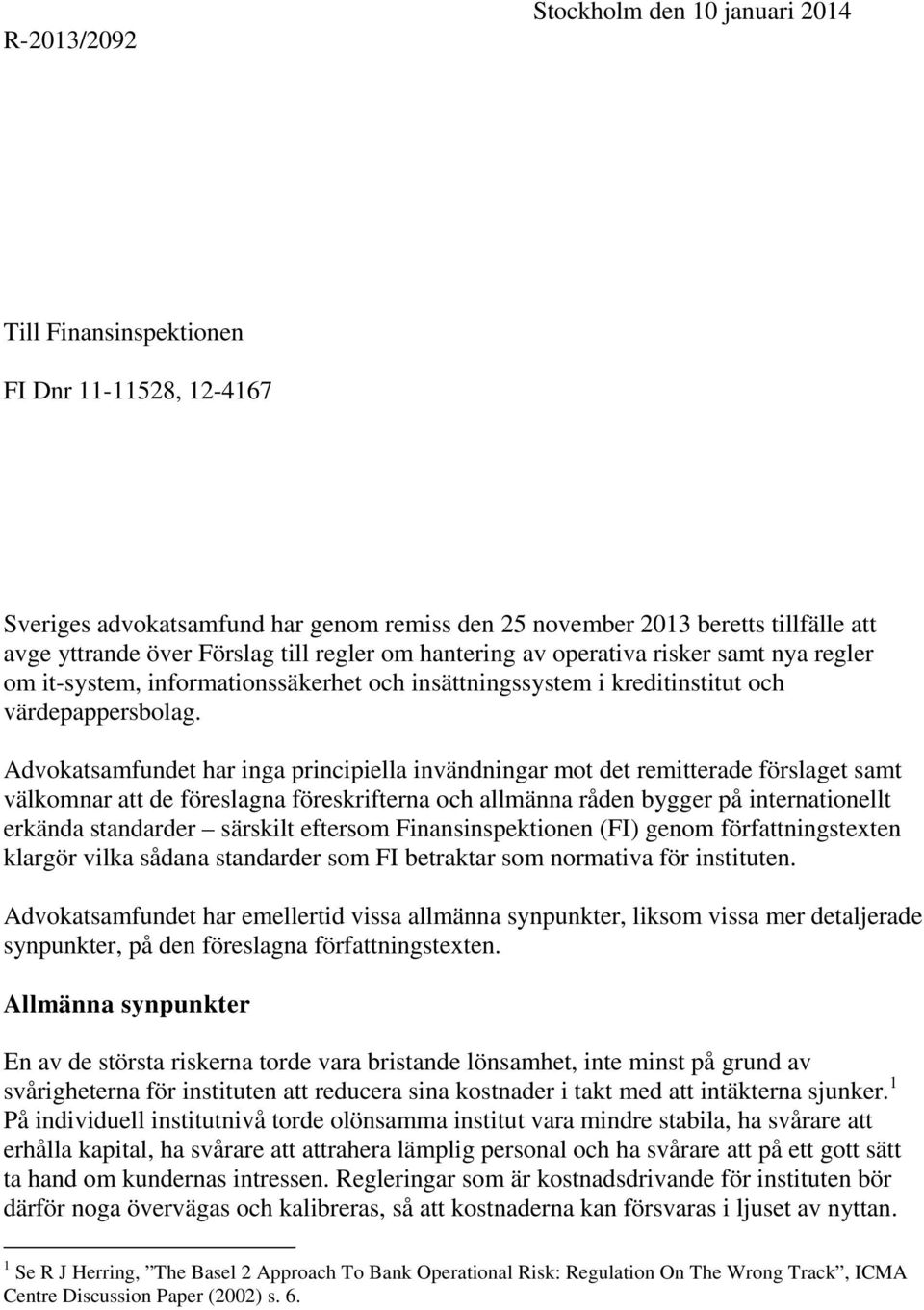 R-2013/2092

Stockholm den 10 januari 2014

Till Finansinspektionen

FI Dnr 11-11528, 12-4167

Sveriges advokatsamfund har genom remiss den 25 november 2013 beretts tillfälle att avge yttrande över Förslag till regler om hantering av operativa risker samt nya regler om it-system, informationssäkerhet och insättningssystem i kreditinstitut och värdepappersbolag.

Advokatsamfundet har inga principiella invändningar mot det remitterade förslaget samt välkomnar att de föreslagna föreskrifterna och allmänna råden bygger på internationellt erkända standarder – särskilt eftersom Finansinspektionen (FI) genom författningstexten klargör vilka sådana standarder som FI betraktar som normativa för instituten.

Advokatsamfundet har emellertid vissa allmänna synpunkter, liksom vissa mer detaljerade synpunkter, på den föreslagna författningstexten.

Allmänna synpunkter

En av de största riskerna torde vara bristande lönsamhet, inte minst på grund av svårigheterna för instituten att reducera sina kostnader i takt med att intäkterna sjunker.$^1$ På individuell institutnivå torde olönsamma institut vara mindre stabila, ha svårare att erhålla kapital, ha svårare att attrahera lämplig personal och ha svårare att på ett gott sätt ta hand om kundernas intressen. Regleringar som är kostnadsdrivande för instituten bör därför noga övervägas och kalibreras, så att kostnaderna kan försvaras i ljuset av nyttan.

$^1$ Se R J Herring, ”The Basel 2 Approach To Bank Operational Risk: Regulation On The Wrong Track”, ICMA Centre Discussion Paper (2002) s. 6.